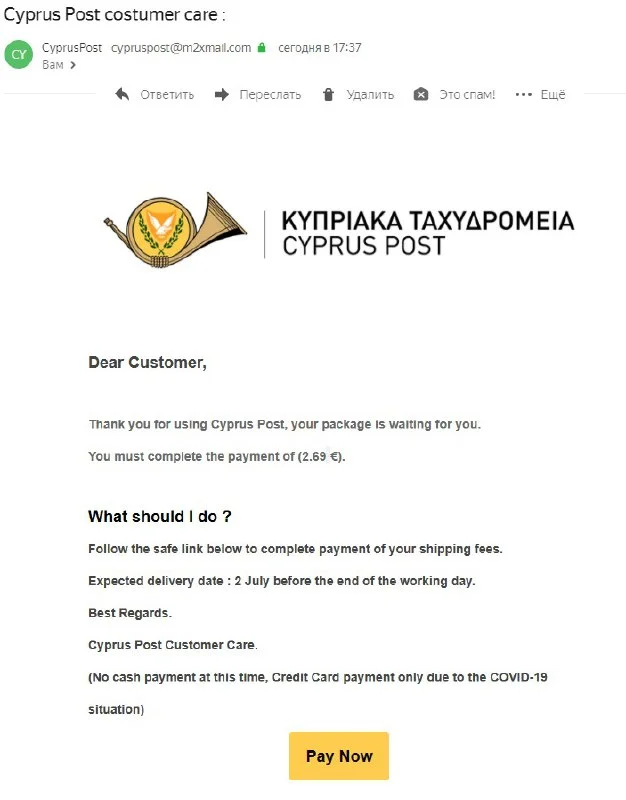 Cyprus Post costumer care :

CY CyprusPost cypruspost@m2xmail.com сегодня в 17:37
Вам

Ответить Переслать Удалить Это спам! Ещё

ΚΥΠΡΙΑΚΑ ΤΑΧΥΔΡΟΜΕΙΑ
CYPRUS POST

Dear Customer,

Thank you for using Cyprus Post, your package is waiting for you.

You must complete the payment of (2.69 €).

What should I do ?

Follow the safe link below to complete payment of your shipping fees.

Expected delivery date : 2 July before the end of the working day.

Best Regards.

Cyprus Post Customer Care.

(No cash payment at this time, Credit Card payment only due to the COVID-19 situation)

Pay Now